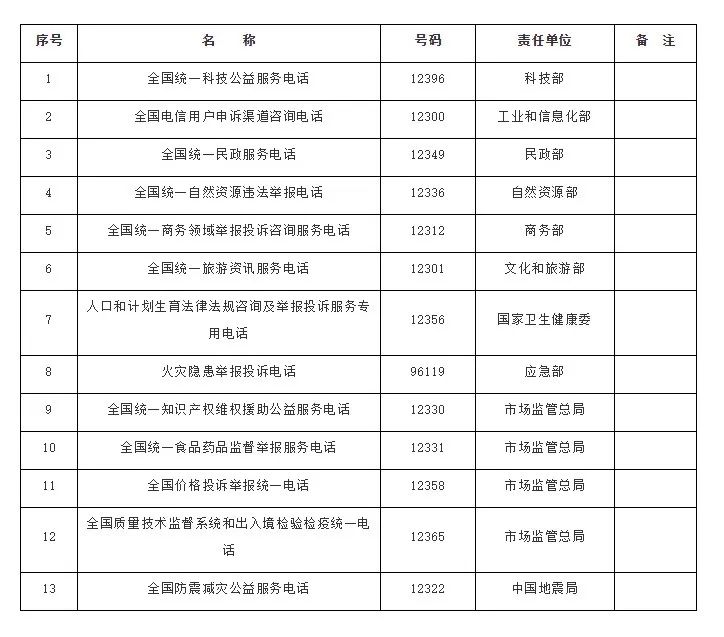 | 序号 | 名　称 | 号码 | 责任单位 | 备　注 |
|---|---|---|---|---|
| 1 | 全国统一科技公益服务电话 | 12396 | 科技部 | |
| 2 | 全国电信用户申诉渠道咨询电话 | 12300 | 工业和信息化部 | |
| 3 | 全国统一民政服务电话 | 12349 | 民政部 | |
| 4 | 全国统一自然资源违法举报电话 | 12336 | 自然资源部 | |
| 5 | 全国统一商务领域举报投诉咨询服务电话 | 12312 | 商务部 | |
| 6 | 全国统一旅游资讯服务电话 | 12301 | 文化和旅游部 | |
| 7 | 人口和计划生育法律法规咨询及举报投诉服务专用电话 | 12356 | 国家卫生健康委 | |
| 8 | 火灾隐患举报投诉电话 | 96119 | 应急部 | |
| 9 | 全国统一知识产权维权援助公益服务电话 | 12330 | 市场监管总局 | |
| 10 | 全国统一食品药品监督举报服务电话 | 12331 | 市场监管总局 | |
| 11 | 全国价格投诉举报统一电话 | 12358 | 市场监管总局 | |
| 12 | 全国质量技术监督系统和出入境检验检疫统一电话 | 12365 | 市场监管总局 | |
| 13 | 全国防震减灾公益服务电话 | 12322 | 中国地震局 | |